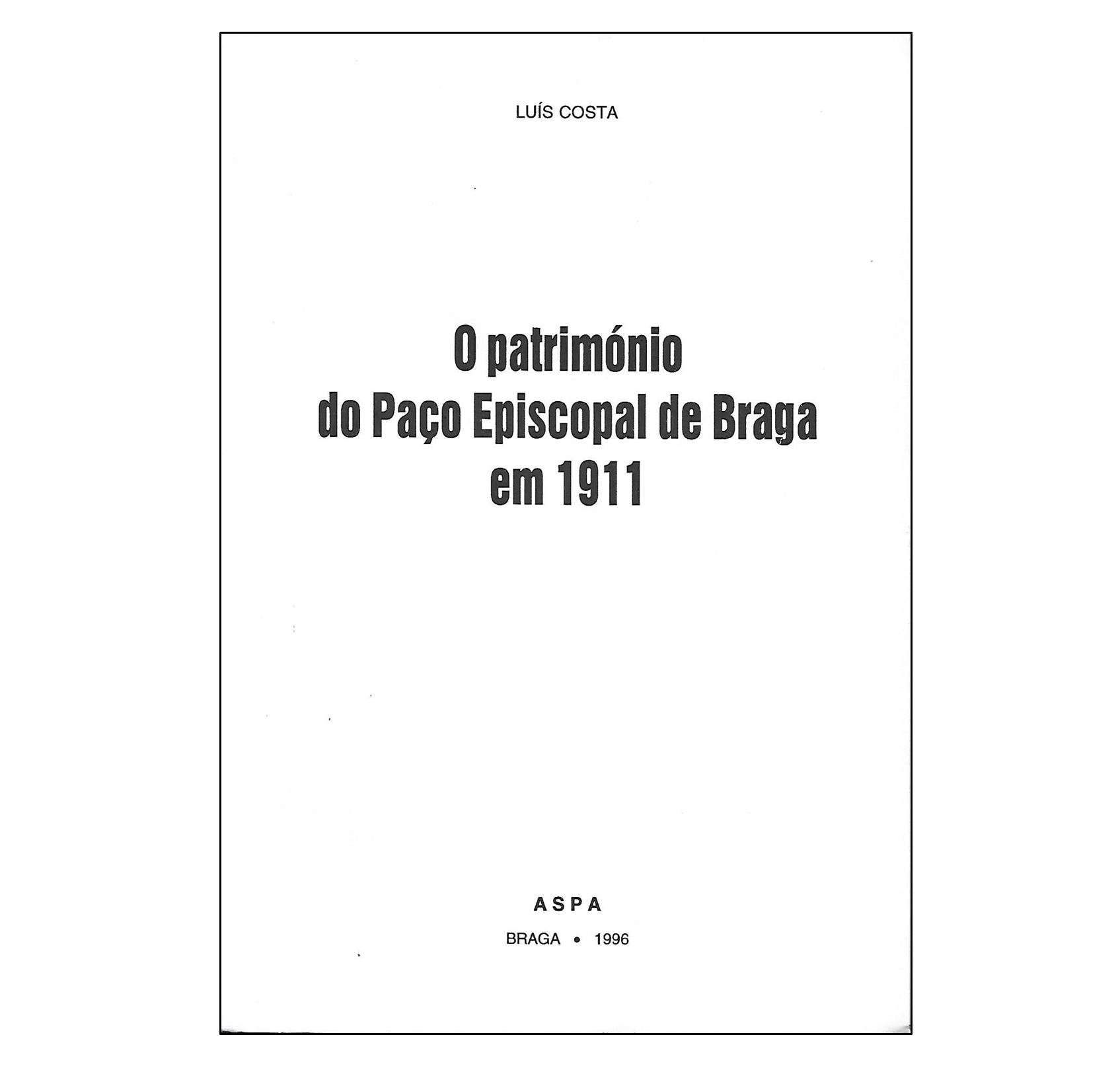 LUÍS COSTA

O património
do Paço Episcopal de Braga
em 1911

ASPA

BRAGA • 1996